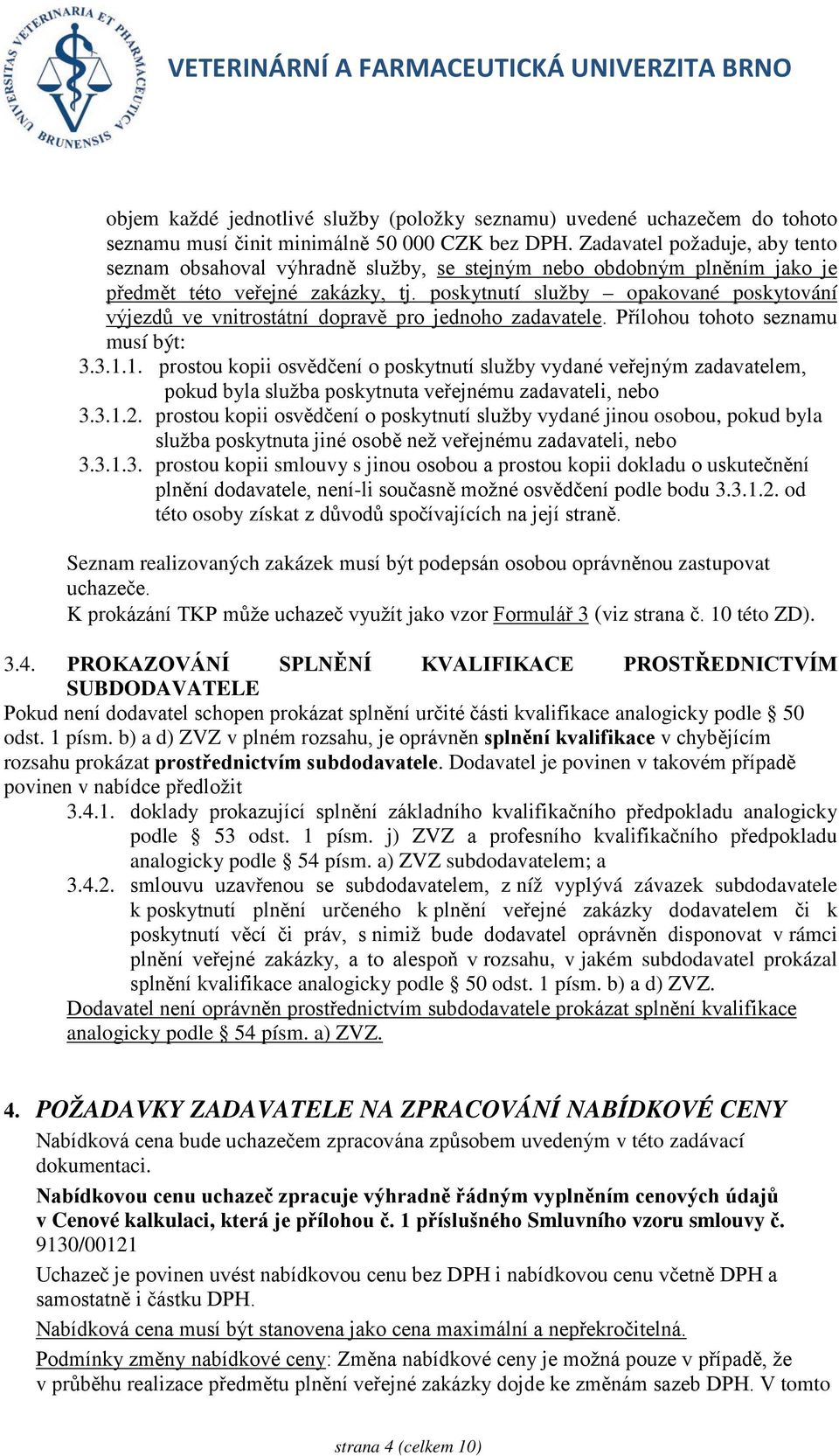 UNIVERSITAS VETERINARIA ET PHARMACEUTICA BRUNENSIS

VETERINÁRNÍ A FARMACEUTICKÁ UNIVERZITA BRNO

objem každé jednotlivé služby (položky seznamu) uvedené uchazečem do tohoto seznamu musí činit minimálně 50 000 CZK bez DPH. Zadavatel požaduje, aby tento seznam obsahoval výhradně služby, se stejným nebo obdobným plněním jako je předmět této veřejné zakázky, tj. poskytnutí služby – opakované poskytování výjezdů ve vnitrostátní dopravě pro jednoho zadavatele. Přílohou tohoto seznamu musí být:

3.3.1.1. prostou kopii osvědčení o poskytnutí služby vydané veřejným zadavatelem, pokud byla služba poskytnuta veřejnému zadavateli, nebo

3.3.1.2. prostou kopii osvědčení o poskytnutí služby vydané jinou osobou, pokud byla služba poskytnuta jiné osobě než veřejnému zadavateli, nebo

3.3.1.3. prostou kopii smlouvy s jinou osobou a prostou kopii dokladu o uskutečnění plnění dodavatele, není-li současně možné osvědčení podle bodu 3.3.1.2. od této osoby získat z důvodů spočívajících na její straně.

Seznam realizovaných zakázek musí být podepsán osobou oprávněnou zastupovat uchazeče.
K prokázání TKP může uchazeč využít jako vzor Formulář 3 (viz strana č. 10 této ZD).

3.4. PROKAZOVÁNÍ SPLNĚNÍ KVALIFIKACE PROSTŘEDNICTVÍM SUBDODAVATELE

Pokud není dodavatel schopen prokázat splnění určité části kvalifikace analogicky podle § 50 odst. 1 písm. b) a d) ZVZ v plném rozsahu, je oprávněn splnění kvalifikace v chybějícím rozsahu prokázat prostřednictvím subdodavatele. Dodavatel je povinen v takovém případě povinen v nabídce předložit

3.4.1. doklady prokazující splnění základního kvalifikačního předpokladu analogicky podle § 53 odst. 1 písm. j) ZVZ a profesního kvalifikačního předpokladu analogicky podle § 54 písm. a) ZVZ subdodavatelem; a

3.4.2. smlouvu uzavřenou se subdodavatelem, z níž vyplývá závazek subdodavatele k poskytnutí plnění určeného k plnění veřejné zakázky dodavatelem či k poskytnutí věcí či práv, s nimiž bude dodavatel oprávněn disponovat v rámci plnění veřejné zakázky, a to alespoň v rozsahu, v jakém subdodavatel prokázal splnění kvalifikace analogicky podle § 50 odst. 1 písm. b) a d) ZVZ.

Dodavatel není oprávněn prostřednictvím subdodavatele prokázat splnění kvalifikace analogicky podle § 54 písm. a) ZVZ.

4. POŽADAVKY ZADAVATELE NA ZPRACOVÁNÍ NABÍDKOVÉ CENY

Nabídková cena bude uchazečem zpracována způsobem uvedeným v této zadávací dokumentaci.

Nabídkovou cenu uchazeč zpracuje výhradně řádným vyplněním cenových údajů v Cenové kalkulaci, která je přílohou č. 1 příslušného Smluvního vzoru smlouvy č. 9130/00121

Uchazeč je povinen uvést nabídkovou cenu bez DPH i nabídkovou cenu včetně DPH a samostatně i částku DPH.

Nabídková cena musí být stanovena jako cena maximální a nepřekročitelná.

Podmínky změny nabídkové ceny: Změna nabídkové ceny je možná pouze v případě, že v průběhu realizace předmětu plnění veřejné zakázky dojde ke změnám sazeb DPH. V tomto

strana 4 (celkem 10)